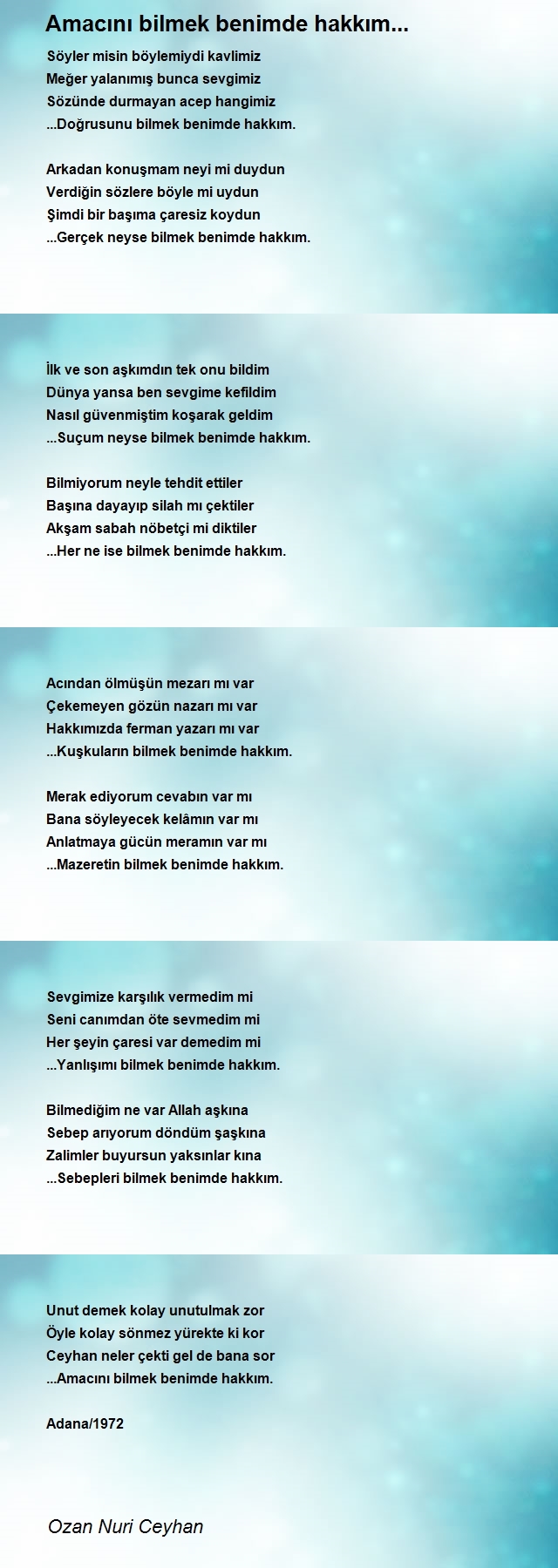 Amacını bilmek benimde hakkım...

Söyler misin böylemiydi kavlimiz
Meğer yalanımış bunca sevgimiz
Sözünde durmayan acep hangimiz
...Doğrusunu bilmek benimde hakkım.

Arkadan konuşmam neyi mi duydun
Verdiğin sözlere böyle mi uydun
Şimdi bir başıma çaresiz koydun
...Gerçek neyse bilmek benimde hakkım.

İlk ve son aşkımdın tek onu bildim
Dünya yansa ben sevgime kefildim
Nasıl güvenmiştim koşarak geldim
...Suçum neyse bilmek benimde hakkım.

Bilmiyorum neyle tehdit ettiler
Başına dayayıp silah mı çektiler
Akşam sabah nöbetçi mi diktiler
...Her ne ise bilmek benimde hakkım.

Acından ölmüşün mezarı mı var
Çekemeyen gözün nazarı mı var
Hakkımızda ferman yazarı mı var
...Kuşkuların bilmek benimde hakkım.

Merak ediyorum cevabın var mı
Bana söyleyecek kelâmın var mı
Anlatmaya gücün meramın var mı
...Mazeretin bilmek benimde hakkım.

Sevgimize karşılık vermedim mi
Seni canımdan öte sevmedim mi
Her şeyin çaresi var demedim mi
...Yanlışımı bilmek benimde hakkım.

Bilmediğim ne var Allah aşkına
Sebep arıyorum döndüm şaşkına
Zalimler buyursun yaksınlar kına
...Sebepleri bilmek benimde hakkım.

Unut demek kolay unutulmak zor
Öyle kolay sönmez yürekte ki kor
Ceyhan neler çekti gel de bana sor
...Amacını bilmek benimde hakkım.

Adana/1972

Ozan Nuri Ceyhan